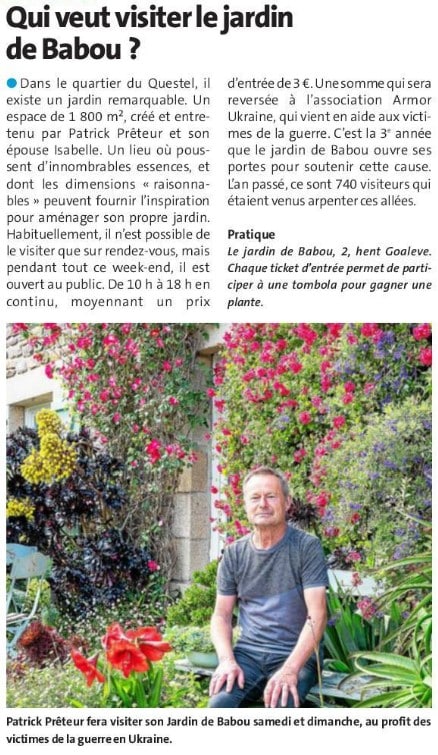 Qui veut visiter le jardin de Babou ?

Dans le quartier du Questel, il existe un jardin remarquable. Un espace de 1 800 m², créé et entretenu par Patrick Prêteur et son épouse Isabelle. Un lieu où poussent d'innombrables essences, et dont les dimensions « raisonnables » peuvent fournir l'inspiration pour aménager son propre jardin. Habituellement, il n'est possible de le visiter que sur rendez-vous, mais pendant tout ce week-end, il est ouvert au public. De 10 h à 18 h en continu, moyennant un prix d'entrée de 3 €. Une somme qui sera reversée à l'association Armor Ukraine, qui vient en aide aux victimes de la guerre. C'est la 3e année que le jardin de Babou ouvre ses portes pour soutenir cette cause. L'an passé, ce sont 740 visiteurs qui étaient venus arpenter ces allées.

Pratique
Le jardin de Babou, 2, hent Goaleve. Chaque ticket d'entrée permet de participer à une tombola pour gagner une plante.

Patrick Prêteur fera visiter son Jardin de Babou samedi et dimanche, au profit des victimes de la guerre en Ukraine.